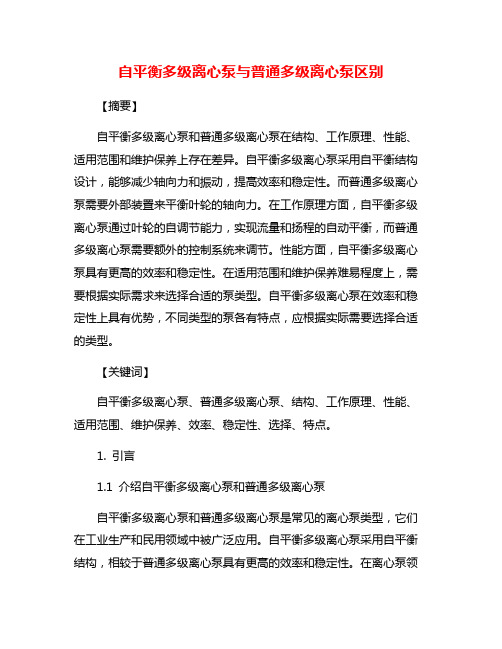 自平衡多级离心泵与普通多级离心泵区别

【摘要】

自平衡多级离心泵和普通多级离心泵在结构、工作原理、性能、适用范围和维护保养上存在差异。自平衡多级离心泵采用自平衡结构设计，能够减少轴向力和振动，提高效率和稳定性。而普通多级离心泵需要外部装置来平衡叶轮的轴向力。在工作原理方面，自平衡多级离心泵通过叶轮的自调节能力，实现流量和扬程的自动平衡，而普通多级离心泵需要额外的控制系统来调节。性能方面，自平衡多级离心泵具有更高的效率和稳定性。在适用范围和维护保养难易程度上，需要根据实际需求来选择合适的泵类型。自平衡多级离心泵在效率和稳定性上具有优势，不同类型的泵各有特点，应根据实际需要选择合适的类型。

【关键词】

自平衡多级离心泵、普通多级离心泵、结构、工作原理、性能、适用范围、维护保养、效率、稳定性、选择、特点。

1. 引言

1.1 介绍自平衡多级离心泵和普通多级离心泵

自平衡多级离心泵和普通多级离心泵是常见的离心泵类型，它们在工业生产和民用领域中被广泛应用。自平衡多级离心泵采用自平衡结构，相较于普通多级离心泵具有更高的效率和稳定性。在离心泵领